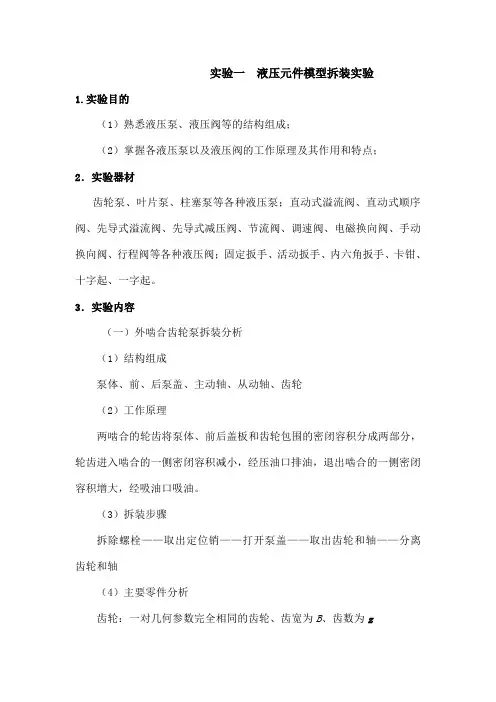 实验一　液压元件模型拆装实验

1.实验目的

（1）熟悉液压泵、液压阀等的结构组成；

（2）掌握各液压泵以及液压阀的工作原理及其作用和特点；

2．实验器材

齿轮泵、叶片泵、柱塞泵等各种液压泵；直动式溢流阀、直动式顺序阀、先导式溢流阀、先导式减压阀、节流阀、调速阀、电磁换向阀、手动换向阀、行程阀等各种液压阀；固定扳手、活动扳手、内六角扳手、卡钳、十字起、一字起。

3．实验内容

（一）外啮合齿轮泵拆装分析

（1）结构组成

泵体、前、后泵盖、主动轴、从动轴、齿轮

（2）工作原理

两啮合的轮齿将泵体、前后盖板和齿轮包围的密闭容积分成两部分，轮齿进入啮合的一侧密闭容积减小，经压油口排油，退出啮合的一侧密闭容积增大，经吸油口吸油。

（3）拆装步骤

拆除螺栓——取出定位销——打开泵盖——取出齿轮和轴——分离齿轮和轴

（4）主要零件分析

齿轮：一对几何参数完全相同的齿轮、齿宽为 $B$、齿数为 $z$